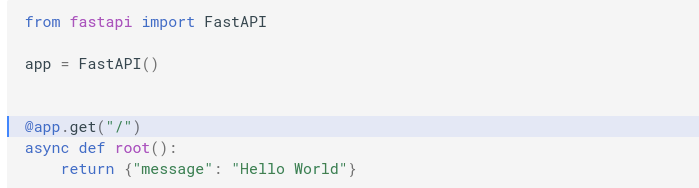 from fastapi import FastAPI

app = FastAPI()


@app.get("/")
async def root():
    return {"message": "Hello World"}